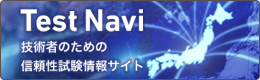 Test Navi
技術者のための
信頼性試験情報サイト